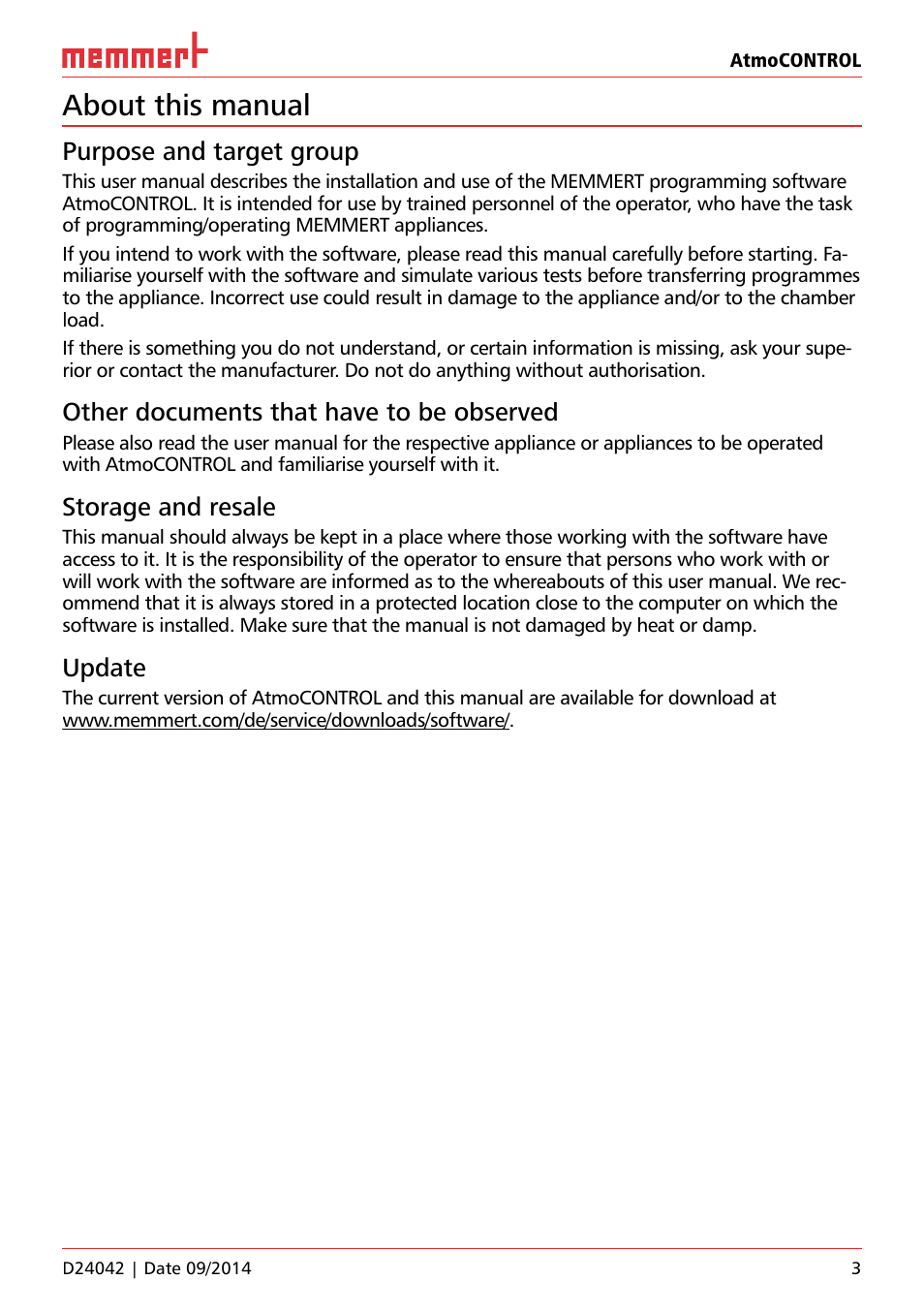 memmert

AtmoCONTROL

About this manual

Purpose and target group

This user manual describes the installation and use of the MEMMERT programming software AtmoCONTROL. It is intended for use by trained personnel of the operator, who have the task of programming/operating MEMMERT appliances.

If you intend to work with the software, please read this manual carefully before starting. Familiarise yourself with the software and simulate various tests before transferring programmes to the appliance. Incorrect use could result in damage to the appliance and/or to the chamber load.

If there is something you do not understand, or certain information is missing, ask your superior or contact the manufacturer. Do not do anything without authorisation.

Other documents that have to be observed

Please also read the user manual for the respective appliance or appliances to be operated with AtmoCONTROL and familiarise yourself with it.

Storage and resale

This manual should always be kept in a place where those working with the software have access to it. It is the responsibility of the operator to ensure that persons who work with or will work with the software are informed as to the whereabouts of this user manual. We recommend that it is always stored in a protected location close to the computer on which the software is installed. Make sure that the manual is not damaged by heat or damp.

Update

The current version of AtmoCONTROL and this manual are available for download at www.memmert.com/de/service/downloads/software/.

D24042 | Date 09/2014

3